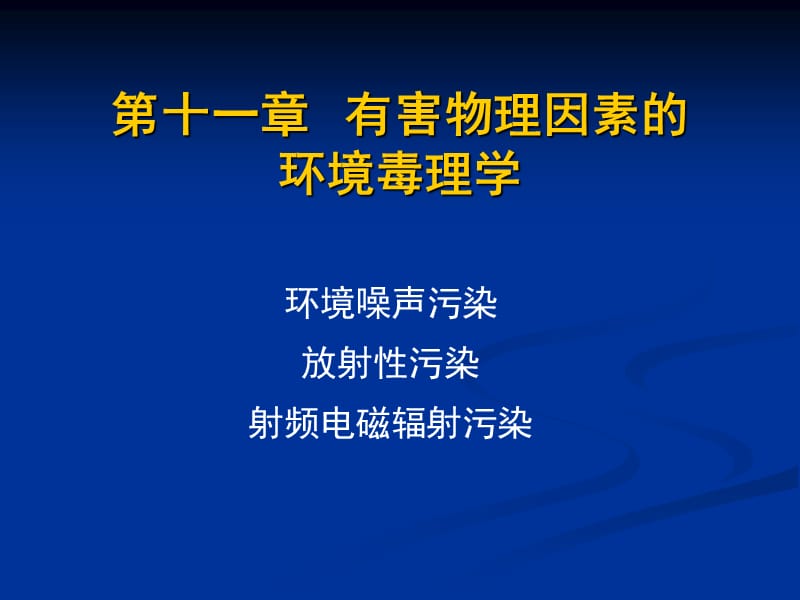 第十一章 有害物理因素的环境毒理学

环境噪声污染

放射性污染

射频电磁辐射污染